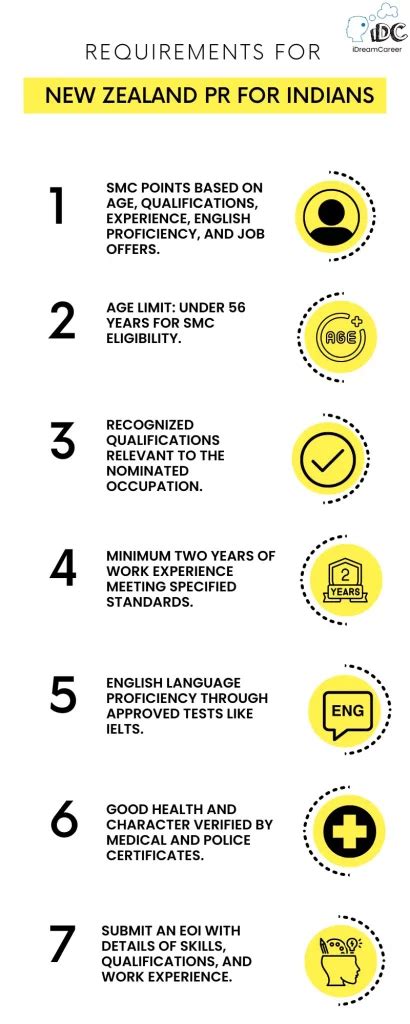 iDC
iDreamCareer

REQUIREMENTS FOR
NEW ZEALAND PR FOR INDIANS

1
SMC POINTS BASED ON AGE, QUALIFICATIONS, EXPERIENCE, ENGLISH PROFICIENCY, AND JOB OFFERS.

2
AGE LIMIT: UNDER 56 YEARS FOR SMC ELIGIBILITY.

AGE +

3
RECOGNIZED QUALIFICATIONS RELEVANT TO THE NOMINATED OCCUPATION.

4
MINIMUM TWO YEARS OF WORK EXPERIENCE MEETING SPECIFIED STANDARDS.

2 YEARS

5
ENGLISH LANGUAGE PROFICIENCY THROUGH APPROVED TESTS LIKE IELTS.

ENG

6
GOOD HEALTH AND CHARACTER VERIFIED BY MEDICAL AND POLICE CERTIFICATES.

7
SUBMIT AN EOI WITH DETAILS OF SKILLS, QUALIFICATIONS, AND WORK EXPERIENCE.